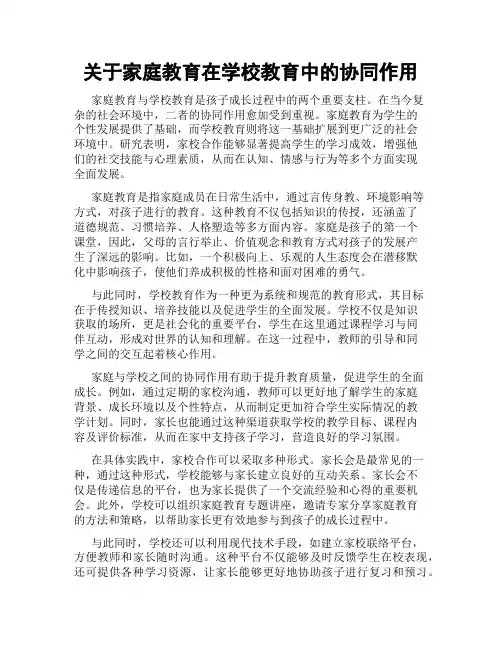 关于家庭教育在学校教育中的协同作用

家庭教育与学校教育是孩子成长过程中的两个重要支柱。在当今复杂的社会环境中，二者的协同作用愈加受到重视。家庭教育为学生的个性发展提供了基础，而学校教育则将这一基础扩展到更广泛的社会环境中。研究表明，家校合作能够显著提高学生的学习成效，增强他们的社交技能与心理素质，从而在认知、情感与行为等多个方面实现全面发展。

家庭教育是指家庭成员在日常生活中，通过言传身教、环境影响等方式，对孩子进行的教育。这种教育不仅包括知识的传授，还涵盖了道德规范、习惯培养、人格塑造等多方面内容。家庭是孩子的第一个课堂，因此，父母的言行举止、价值观念和教育方式对孩子的发展产生了深远的影响。比如，一个积极向上、乐观的人生态度会在潜移默化中影响孩子，使他们养成积极的性格和面对困难的勇气。

与此同时，学校教育作为一种更为系统和规范的教育形式，其目标在于传授知识、培养技能以及促进学生的全面发展。学校不仅是知识获取的场所，更是社会化的重要平台，学生在这里通过课程学习与同伴互动，形成对世界的认知和理解。在这一过程中，教师的引导和同学之间的交互起着核心作用。

家庭与学校之间的协同作用有助于提升教育质量，促进学生的全面成长。例如，通过定期的家校沟通，教师可以更好地了解学生的家庭背景、成长环境以及个性特点，从而制定更加符合学生实际情况的教学计划。同时，家长也能通过这种渠道获取学校的教学目标、课程内容及评价标准，从而在家中支持孩子学习，营造良好的学习氛围。

在具体实践中，家校合作可以采取多种形式。家长会是最常见的一种，通过这种形式，学校能够与家长建立良好的互动关系。家长会不仅是传递信息的平台，也为家长提供了一个交流经验和心得的重要机会。此外，学校可以组织家庭教育专题讲座，邀请专家分享家庭教育的方法和策略，以帮助家长更有效地参与到孩子的成长过程中。

与此同时，学校还可以利用现代技术手段，如建立家校联络平台，方便教师和家长随时沟通。这种平台不仅能够及时反馈学生在校表现，还可提供各种学习资源，让家长能够更好地协助孩子进行复习和预习。